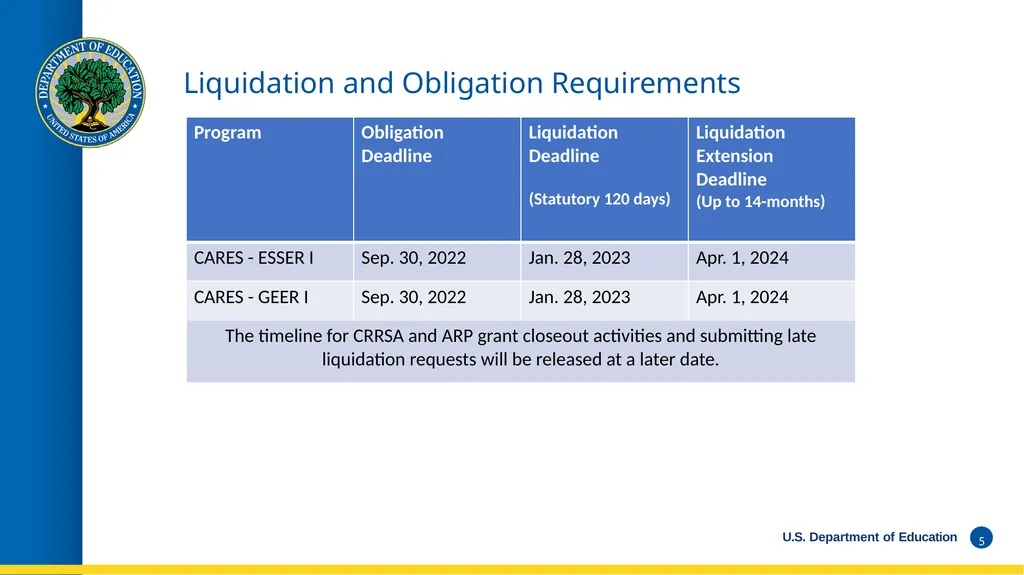 DEPARTMENT OF EDUCATION
UNITED STATES OF AMERICA

Liquidation and Obligation Requirements

| Program | Obligation Deadline | Liquidation Deadline (Statutory 120 days) | Liquidation Extension Deadline (Up to 14-months) |
|---|---|---|---|
| CARES - ESSER I | Sep. 30, 2022 | Jan. 28, 2023 | Apr. 1, 2024 |
| CARES - GEER I | Sep. 30, 2022 | Jan. 28, 2023 | Apr. 1, 2024 |
| The timeline for CRRSA and ARP grant closeout activities and submitting late liquidation requests will be released at a later date. | | | |

U.S. Department of Education 5